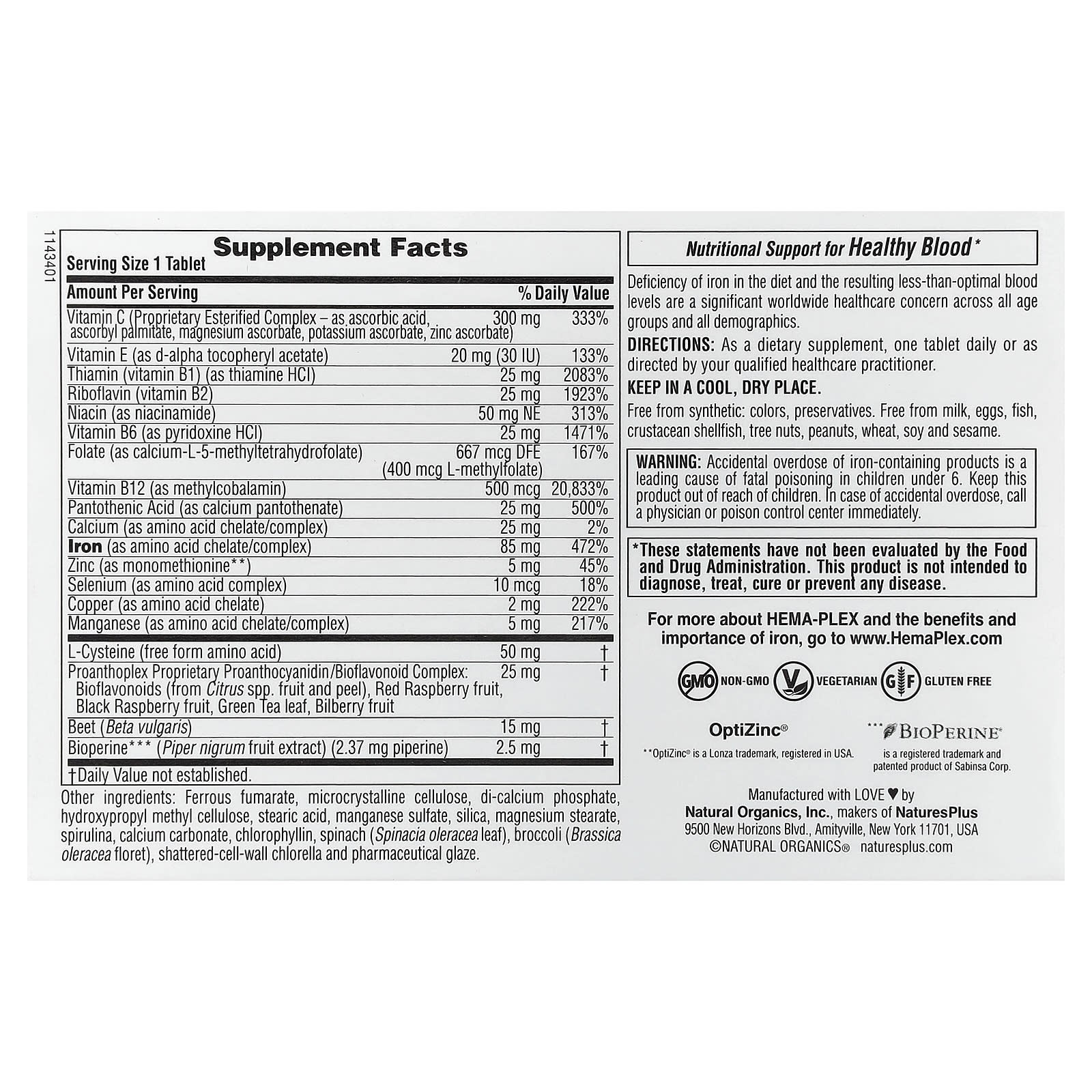 1143401

Supplement Facts
Serving Size 1 Tablet

| Amount Per Serving | | % Daily Value |
|---|---|---|
| Vitamin C (Proprietary Esterified Complex – as ascorbic acid, ascorbyl palmitate, magnesium ascorbate, potassium ascorbate, zinc ascorbate) | 300 mg | 333% |
| Vitamin E (as d-alpha tocopheryl acetate) | 20 mg (30 IU) | 133% |
| Thiamin (vitamin B1) (as thiamine HCl) | 25 mg | 2083% |
| Riboflavin (vitamin B2) | 25 mg | 1923% |
| Niacin (as niacinamide) | 50 mg NE | 313% |
| Vitamin B6 (as pyridoxine HCl) | 25 mg | 1471% |
| Folate (as calcium-L-5-methyltetrahydrofolate) | 667 mcg DFE (400 mcg L-methylfolate) | 167% |
| Vitamin B12 (as methylcobalamin) | 500 mcg | 20,833% |
| Pantothenic Acid (as calcium pantothenate) | 25 mg | 500% |
| Calcium (as amino acid chelate/complex) | 25 mg | 2% |
| Iron (as amino acid chelate/complex) | 85 mg | 472% |
| Zinc (as monomethionine**) | 5 mg | 45% |
| Selenium (as amino acid complex) | 10 mcg | 18% |
| Copper (as amino acid chelate) | 2 mg | 222% |
| Manganese (as amino acid chelate/complex) | 5 mg | 217% |
| L-Cysteine (free form amino acid) | 50 mg | † |
| Proanthoplex Proprietary Proanthocyanidin/Bioflavonoid Complex: Bioflavonoids (from Citrus spp. fruit and peel), Red Raspberry fruit, Black Raspberry fruit, Green Tea leaf, Bilberry fruit | 25 mg | † |
| Beet (Beta vulgaris) | 15 mg | † |
| Bioperine*** (Piper nigrum fruit extract) (2.37 mg piperine) | 2.5 mg | † |

†Daily Value not established.

Other ingredients: Ferrous fumarate, microcrystalline cellulose, di-calcium phosphate, hydroxypropyl methyl cellulose, stearic acid, manganese sulfate, silica, magnesium stearate, spirulina, calcium carbonate, chlorophyllin, spinach (Spinacia oleracea leaf), broccoli (Brassica oleracea floret), shattered-cell-wall chlorella and pharmaceutical glaze.

Nutritional Support for Healthy Blood*

Deficiency of iron in the diet and the resulting less-than-optimal blood levels are a significant worldwide healthcare concern across all age groups and all demographics.

DIRECTIONS: As a dietary supplement, one tablet daily or as directed by your qualified healthcare practitioner.

KEEP IN A COOL, DRY PLACE.

Free from synthetic: colors, preservatives. Free from milk, eggs, fish, crustacean shellfish, tree nuts, peanuts, wheat, soy and sesame.

WARNING: Accidental overdose of iron-containing products is a leading cause of fatal poisoning in children under 6. Keep this product out of reach of children. In case of accidental overdose, call a physician or poison control center immediately.

*These statements have not been evaluated by the Food and Drug Administration. This product is not intended to diagnose, treat, cure or prevent any disease.

For more about HEMA-PLEX and the benefits and importance of iron, go to www.HemaPlex.com

GMO NON-GMO V VEGETARIAN GF GLUTEN FREE

OptiZinc®
**OptiZinc® is a Lonza trademark, registered in USA.

***BIOPERINE®
is a registered trademark and patented product of Sabinsa Corp.

Manufactured with LOVE ♥ by
Natural Organics, Inc., makers of NaturesPlus
9500 New Horizons Blvd., Amityville, New York 11701, USA
©NATURAL ORGANICS® naturesplus.com